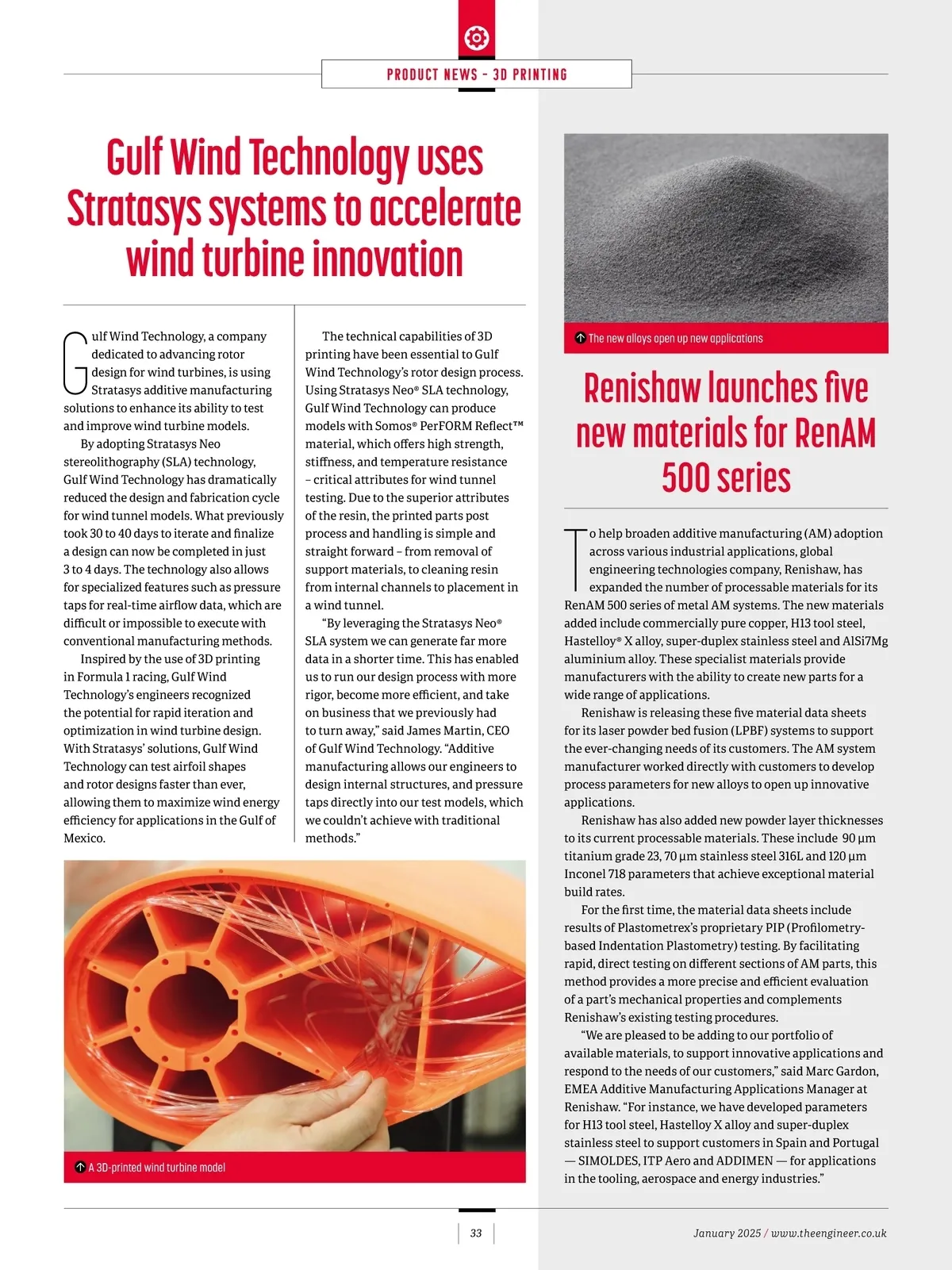 PRODUCT NEWS - 3D PRINTING

Gulf Wind Technology uses Stratasys systems to accelerate wind turbine innovation

Gulf Wind Technology, a company dedicated to advancing rotor design for wind turbines, is using Stratasys additive manufacturing solutions to enhance its ability to test and improve wind turbine models.

By adopting Stratasys Neo stereolithography (SLA) technology, Gulf Wind Technology has dramatically reduced the design and fabrication cycle for wind tunnel models. What previously took 30 to 40 days to iterate and finalize a design can now be completed in just 3 to 4 days. The technology also allows for specialized features such as pressure taps for real-time airflow data, which are difficult or impossible to execute with conventional manufacturing methods.

Inspired by the use of 3D printing in Formula 1 racing, Gulf Wind Technology's engineers recognized the potential for rapid iteration and optimization in wind turbine design. With Stratasys' solutions, Gulf Wind Technology can test airfoil shapes and rotor designs faster than ever, allowing them to maximize wind energy efficiency for applications in the Gulf of Mexico.

The technical capabilities of 3D printing have been essential to Gulf Wind Technology's rotor design process. Using Stratasys Neo® SLA technology, Gulf Wind Technology can produce models with Somos® PerFORM Reflect™ material, which offers high strength, stiffness, and temperature resistance – critical attributes for wind tunnel testing. Due to the superior attributes of the resin, the printed parts post process and handling is simple and straight forward – from removal of support materials, to cleaning resin from internal channels to placement in a wind tunnel.

"By leveraging the Stratasys Neo® SLA system we can generate far more data in a shorter time. This has enabled us to run our design process with more rigor, become more efficient, and take on business that we previously had to turn away," said James Martin, CEO of Gulf Wind Technology. "Additive manufacturing allows our engineers to design internal structures, and pressure taps directly into our test models, which we couldn't achieve with traditional methods."

A 3D-printed wind turbine model

The new alloys open up new applications

Renishaw launches five new materials for RenAM 500 series

To help broaden additive manufacturing (AM) adoption across various industrial applications, global engineering technologies company, Renishaw, has expanded the number of processable materials for its RenAM 500 series of metal AM systems. The new materials added include commercially pure copper, H13 tool steel, Hastelloy® X alloy, super-duplex stainless steel and AlSi7Mg aluminium alloy. These specialist materials provide manufacturers with the ability to create new parts for a wide range of applications.

Renishaw is releasing these five material data sheets for its laser powder bed fusion (LPBF) systems to support the ever-changing needs of its customers. The AM system manufacturer worked directly with customers to develop process parameters for new alloys to open up innovative applications.

Renishaw has also added new powder layer thicknesses to its current processable materials. These include 90 µm titanium grade 23, 70 µm stainless steel 316L and 120 µm Inconel 718 parameters that achieve exceptional material build rates.

For the first time, the material data sheets include results of Plastometrex's proprietary PIP (Profilometry-based Indentation Plastometry) testing. By facilitating rapid, direct testing on different sections of AM parts, this method provides a more precise and efficient evaluation of a part's mechanical properties and complements Renishaw's existing testing procedures.

"We are pleased to be adding to our portfolio of available materials, to support innovative applications and respond to the needs of our customers," said Marc Gardon, EMEA Additive Manufacturing Applications Manager at Renishaw. "For instance, we have developed parameters for H13 tool steel, Hastelloy X alloy and super-duplex stainless steel to support customers in Spain and Portugal — SIMOLDES, ITP Aero and ADDIMEN — for applications in the tooling, aerospace and energy industries."

33

January 2025 / www.theengineer.co.uk